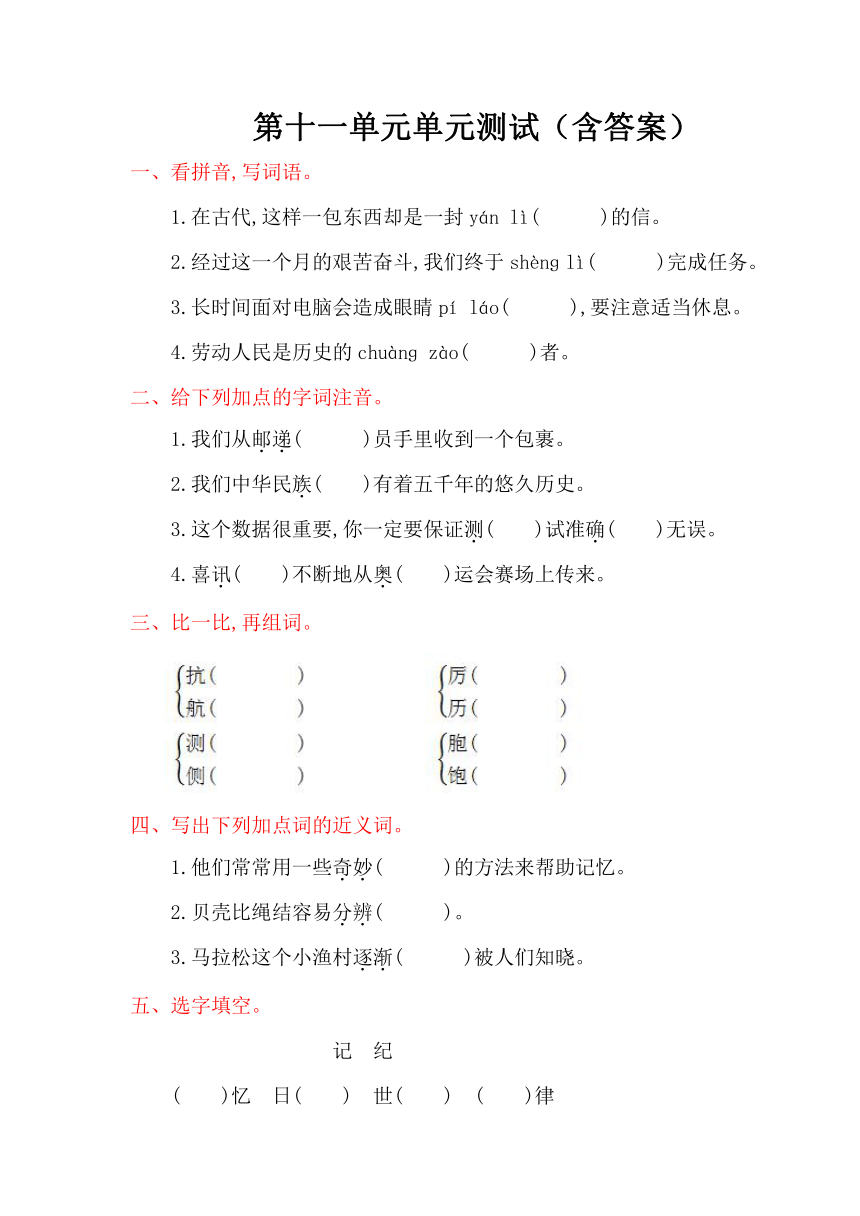 第十一单元单元测试（含答案）

一、看拼音,写词语。

1.在古代,这样一包东西却是一封 yán lì(　　)的信。

2.经过这一个月的艰苦奋斗,我们终于 shèng lì(　　)完成任务。

3.长时间面对电脑会造成眼睛 pí láo(　　),要注意适当休息。

4.劳动人民是历史的 chuàng zào(　　)者。

二、给下列加点的字词注音。

1.我们从邮递(　　)员手里收到一个包裹。

2.我们中华民族(　　)有着五千年的悠久历史。

3.这个数据很重要,你一定要保证测(　　)试准确(　　)无误。

4.喜讯(　　)不断地从奥(　　)运会赛场上传来。

三、比一比,再组词。

抗(　　)
航(　　)

厉(　　)
历(　　)

测(　　)
侧(　　)

胞(　　)
饱(　　)

四、写出下列加点词的近义词。

1.他们常常用一些奇妙(　　)的方法来帮助记忆。

2.贝壳比绳结容易分辨(　　)。

3.马拉松这个小渔村逐渐(　　)被人们知晓。

五、选字填空。

记　纪

(　　)忆　日(　　)　世(　　)　(　　)律